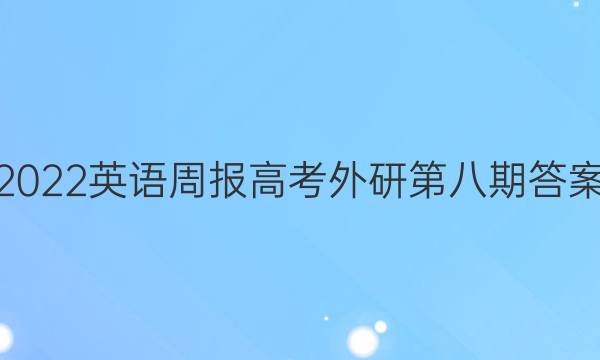 2022英语周报高考外研第八期答案